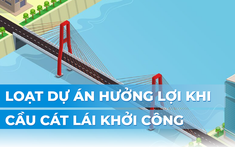 LOẠT DỰ ÁN HƯỞNG LỢI KHI CẦU CÁT LÁI KHỞI CÔNG